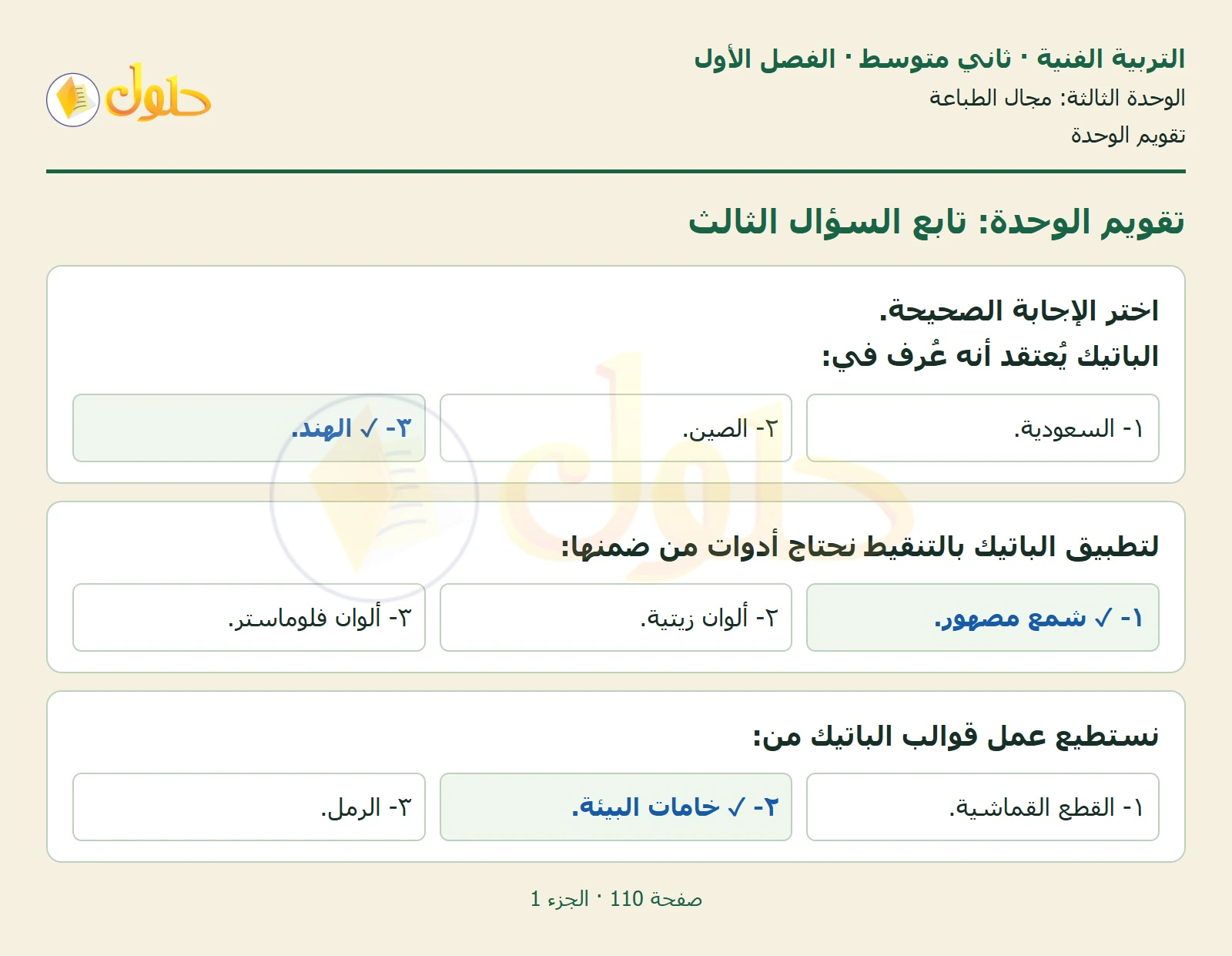 التربية الفنية · ثاني متوسط · الفصل الأول
الوحدة الثالثة: مجال الطباعة
تقويم الوحدة

حلول

تقويم الوحدة: تابع السؤال الثالث

اختر الإجابة الصحيحة.
الباتيك يُعتقد أنه عُرف في:

١- السعودية.
٢- الصين.
٣- ✓ الهند.

لتطبيق الباتيك بالتنقيط نحتاج أدوات من ضمنها:

١- ✓ شمع مصهور.
٢- ألوان زيتية.
٣- ألوان فلوماستر.

نستطيع عمل قوالب الباتيك من:

١- القطع القماشية.
٢- ✓ خامات البيئة.
٣- الرمل.

صفحة 110 · الجزء 1